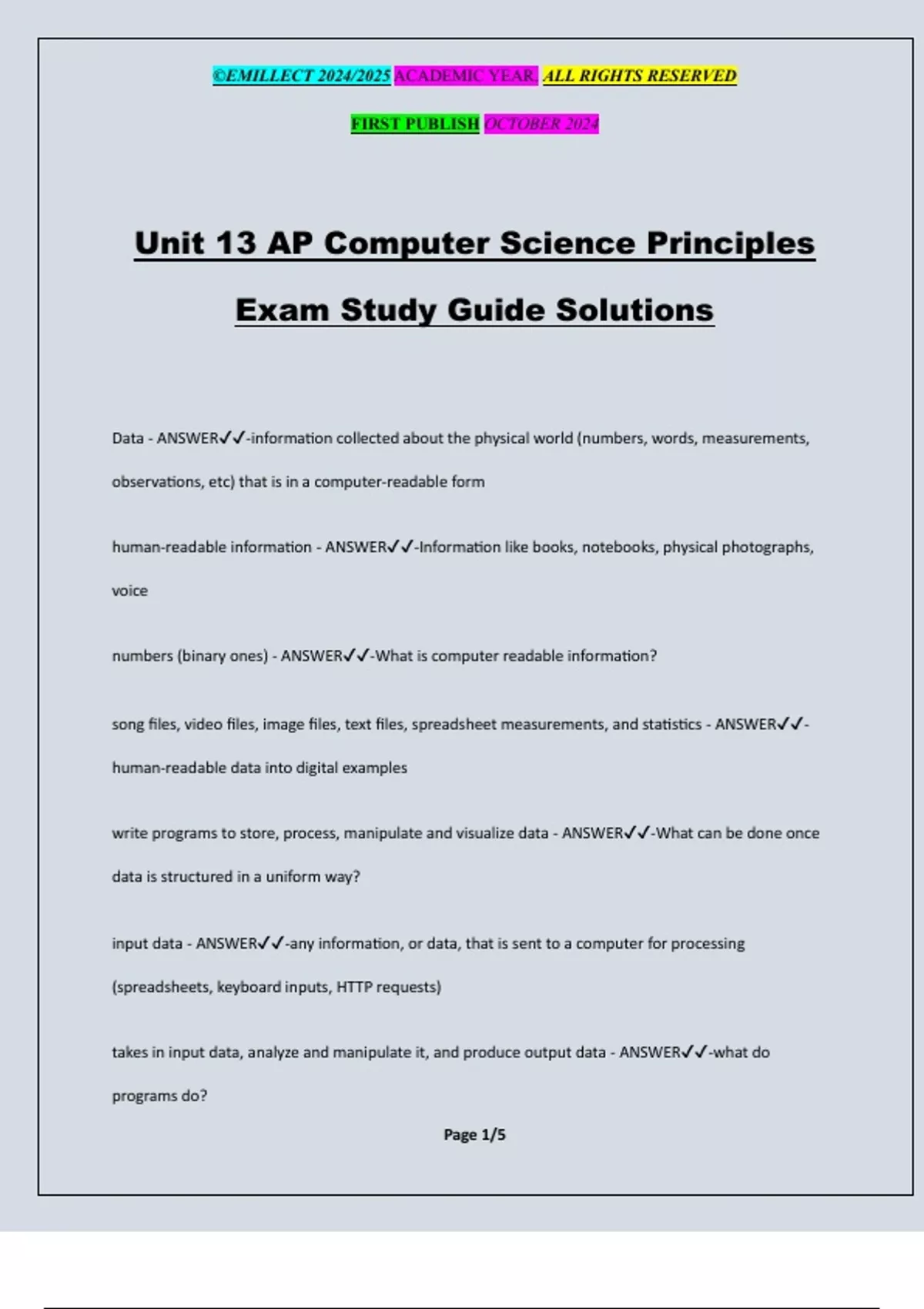 ©EMILLECT 2024/2025 ACADEMIC YEAR. ALL RIGHTS RESERVED

FIRST PUBLISH OCTOBER 2024

Unit 13 AP Computer Science Principles Exam Study Guide Solutions

Data - ANSWER✓✓-information collected about the physical world (numbers, words, measurements, observations, etc) that is in a computer-readable form

human-readable information - ANSWER✓✓-Information like books, notebooks, physical photographs, voice

numbers (binary ones) - ANSWER✓✓-What is computer readable information?

song files, video files, image files, text files, spreadsheet measurements, and statistics - ANSWER✓✓-human-readable data into digital examples

write programs to store, process, manipulate and visualize data - ANSWER✓✓-What can be done once data is structured in a uniform way?

input data - ANSWER✓✓-any information, or data, that is sent to a computer for processing (spreadsheets, keyboard inputs, HTTP requests)

takes in input data, analyze and manipulate it, and produce output data - ANSWER✓✓-what do programs do?

Page 1/5